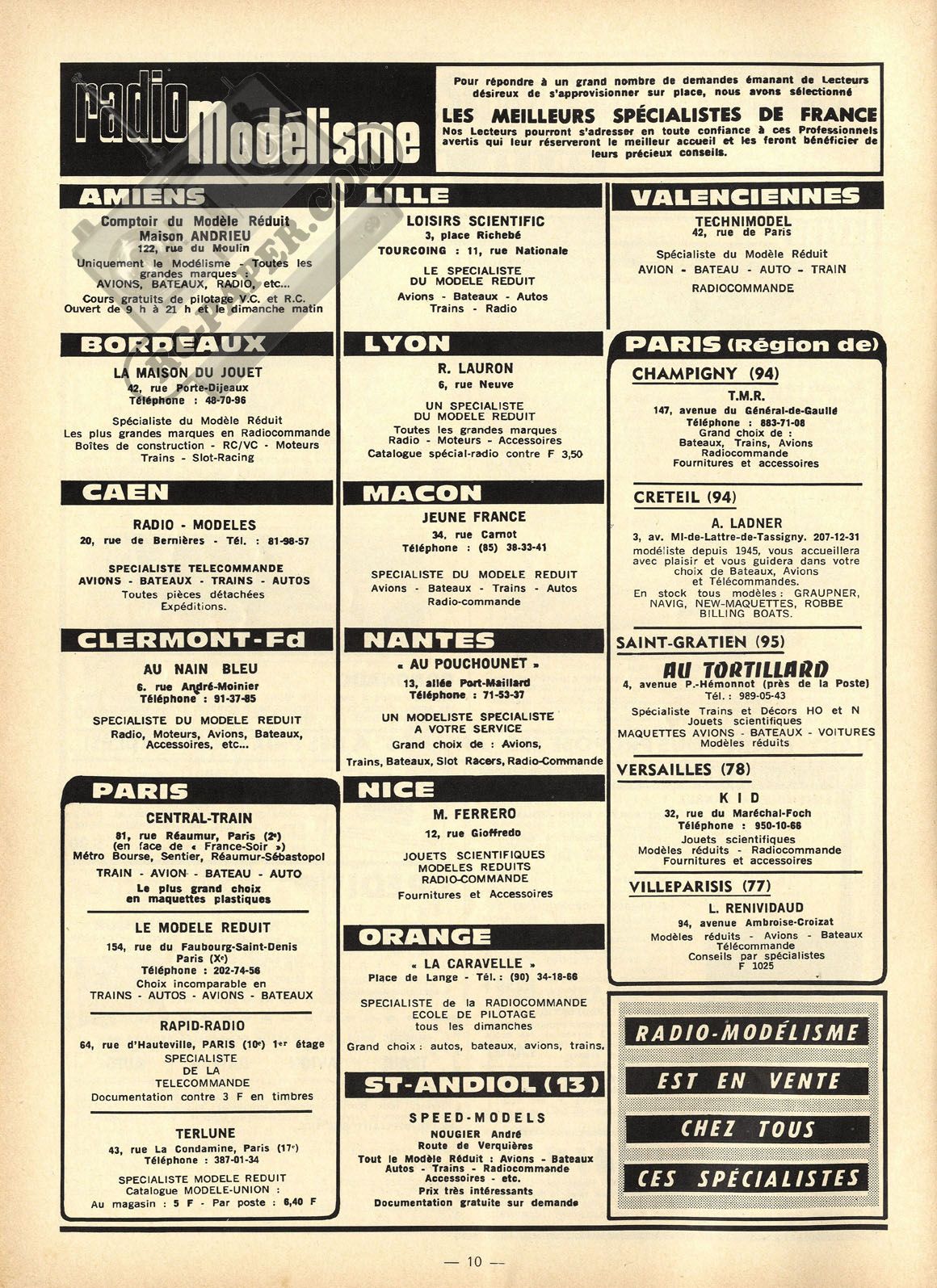 radio Modélisme

Pour répondre à un grand nombre de demandes émanant de Lecteurs désireux de s'approvisionner sur place, nous avons sélectionné

LES MEILLEURS SPÉCIALISTES DE FRANCE

Nos Lecteurs pourront s'adresser en toute confiance à ces Professionnels avertis qui leur réserveront le meilleur accueil et les feront bénéficier de leurs précieux conseils.

AMIENS

Comptoir du Modèle Réduit
Maison ANDRIEU
122, rue du Moulin
Uniquement le Modélisme - Toutes les grandes marques :
AVIONS, BATEAUX, RADIO, etc...
Cours gratuits de pilotage V.C. et R.C.
Ouvert de 9 h à 21 h et le dimanche matin

BORDEAUX

LA MAISON DU JOUET
42, rue Porte-Dijeaux
Téléphone : 48-70-96
Spécialiste du Modèle Réduit
Les plus grandes marques en Radiocommande
Boîtes de construction - RC/VC - Moteurs
Trains - Slot-Racing

CAEN

RADIO - MODELES
20, rue de Bernières - Tél. : 81-98-57
SPECIALISTE TELECOMMANDE
AVIONS - BATEAUX - TRAINS - AUTOS
Toutes pièces détachées
Expéditions.

CLERMONT-Fd

AU NAIN BLEU
6, rue André-Moinier
Téléphone : 91-37-85
SPECIALISTE DU MODELE REDUIT
Radio, Moteurs, Avions, Bateaux,
Accessoires, etc...

PARIS

CENTRAL-TRAIN
81, rue Réaumur, Paris (2e)
(en face de « France-Soir »)
Métro Bourse, Sentier, Réaumur-Sébastopol
TRAIN - AVION - BATEAU - AUTO
Le plus grand choix
en maquettes plastiques

LE MODELE REDUIT
154, rue du Faubourg-Saint-Denis
Paris (Xe)
Téléphone : 202-74-56
Choix incomparable en
TRAINS - AUTOS - AVIONS - BATEAUX

RAPID-RADIO
64, rue d'Hauteville, PARIS (10e) 1er étage
SPECIALISTE
DE LA
TELECOMMANDE
Documentation contre 3 F en timbres

TERLUNE
43, rue La Condamine, Paris (17e)
Téléphone : 387-01-34
SPECIALISTE MODELE REDUIT
Catalogue MODELE-UNION :
Au magasin : 5 F - Par poste : 6,40 F

LILLE

LOISIRS SCIENTIFIC
3, place Richebé
TOURCOING : 11, rue Nationale
LE SPECIALISTE
DU MODELE REDUIT
Avions - Bateaux - Autos
Trains - Radio

LYON

R. LAURON
6, rue Neuve
UN SPECIALISTE
DU MODELE REDUIT
Toutes les grandes marques
Radio - Moteurs - Accessoires
Catalogue spécial-radio contre F 3,50

MACON

JEUNE FRANCE
34, rue Carnot
Téléphone : (85) 38-33-41
SPECIALISTE DU MODELE REDUIT
Avions - Bateaux - Trains - Autos
Radio-commande

NANTES

« AU POUCHOUNET »
13, allée Port-Maillard
Téléphone : 71-53-37
UN MODELISTE SPECIALISTE
A VOTRE SERVICE
Grand choix de : Avions,
Trains, Bateaux, Slot Racers, Radio-Commande

NICE

M. FERRERO
12, rue Gioffredo
JOUETS SCIENTIFIQUES
MODELES REDUITS
RADIO-COMMANDE
Fournitures et Accessoires

ORANGE

« LA CARAVELLE »
Place de Lange - Tél. : (90) 34-18-66
SPECIALISTE de la RADIOCOMMANDE
ECOLE DE PILOTAGE
tous les dimanches
Grand choix : autos, bateaux, avions, trains.

ST-ANDIOL (13)

SPEED-MODELS
NOUGIER André
Route de Verquières
Tout le Modèle Réduit : Avions - Bateaux
Autos - Trains - Radiocommande
Accessoires - etc.
Prix très intéressants
Documentation gratuite sur demande

VALENCIENNES

TECHNIMODEL
42, rue de Paris
Spécialiste du Modèle Réduit
AVION - BATEAU - AUTO - TRAIN
RADIOCOMMANDE

PARIS (Région de)

CHAMPIGNY (94)
T.M.R.
147, avenue du Général-de-Gaulle
Téléphone : 883-71-08
Grand choix de :
Bateaux, Trains, Avions
Radiocommande
Fournitures et accessoires

CRETEIL (94)
A. LADNER
3, av. Ml-de-Lattre-de-Tassigny. 207-12-31
modéliste depuis 1945, vous accueillera avec plaisir et vous guidera dans votre choix de Bateaux, Avions et Télécommandes.
En stock tous modèles : GRAUPNER, NAVIG, NEW-MAQUETTES, ROBBE BILLING BOATS.

SAINT-GRATIEN (95)
AU TORTILLARD
4, avenue P.-Hémonnot (près de la Poste)
Tél. : 989-05-43
Spécialiste Trains et Décors HO et N
Jouets scientifiques
MAQUETTES AVIONS - BATEAUX - VOITURES
Modèles réduits

VERSAILLES (78)
K I D
32, rue du Maréchal-Foch
Téléphone : 950-10-66
Jouets scientifiques
Modèles réduits - Radiocommande
Fournitures et accessoires

VILLEPARISIS (77)
L. RENIVIDAUD
94, avenue Ambroise-Croizat
Modèles réduits - Avions - Bateaux
Télécommande
Conseils par spécialistes
F 1025

RADIO-MODÉLISME
EST EN VENTE
CHEZ TOUS
CES SPÉCIALISTES

— 10 —